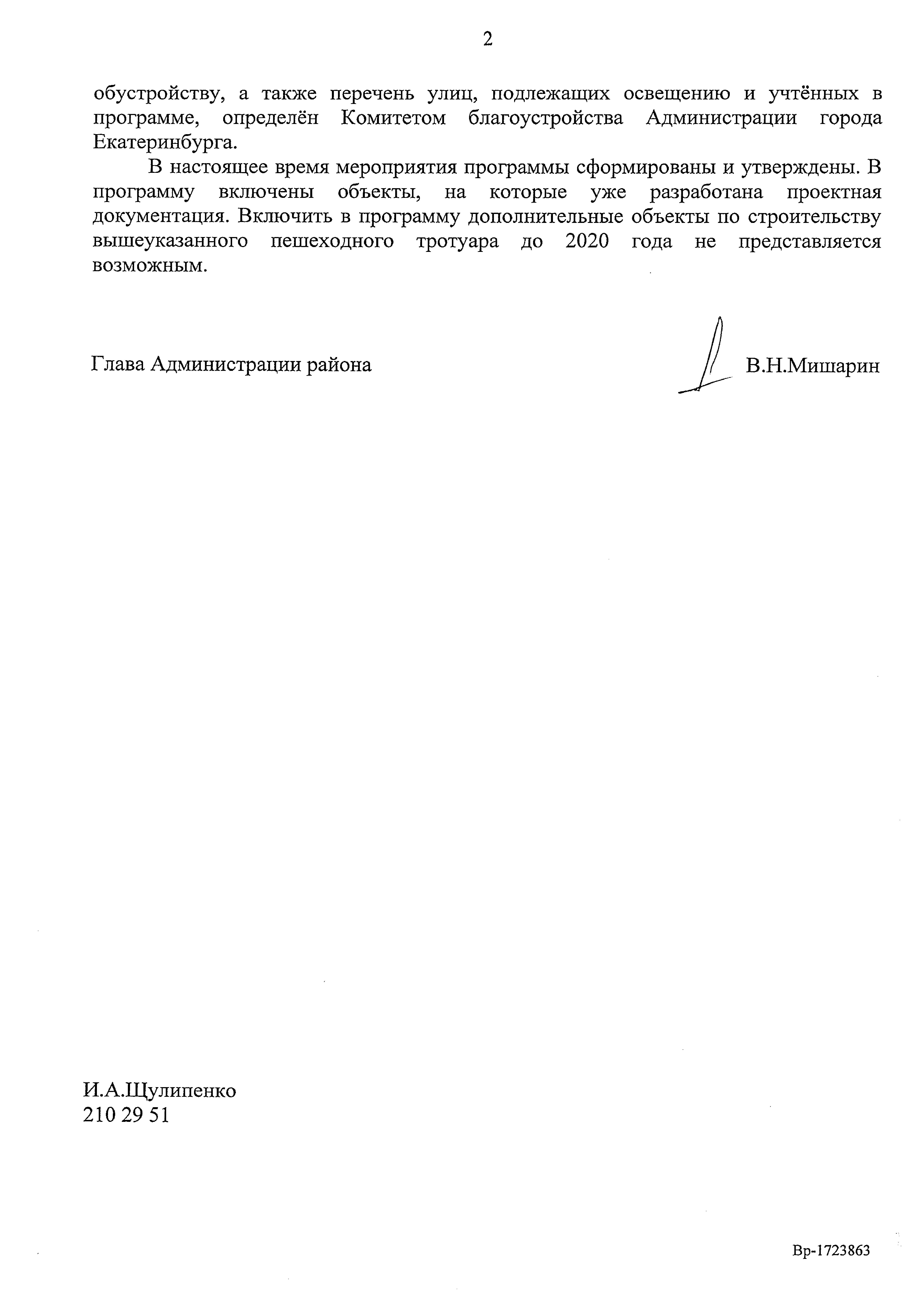 2

обустройству, а также перечень улиц, подлежащих освещению и учтённых в программе, определён Комитетом благоустройства Администрации города Екатеринбурга.

В настоящее время мероприятия программы сформированы и утверждены. В программу включены объекты, на которые уже разработана проектная документация. Включить в программу дополнительные объекты по строительству вышеуказанного пешеходного тротуара до 2020 года не представляется возможным.

Глава Администрации района

В.Н.Мишарин

И.А.Щулипенко
210 29 51

Вр-1723863